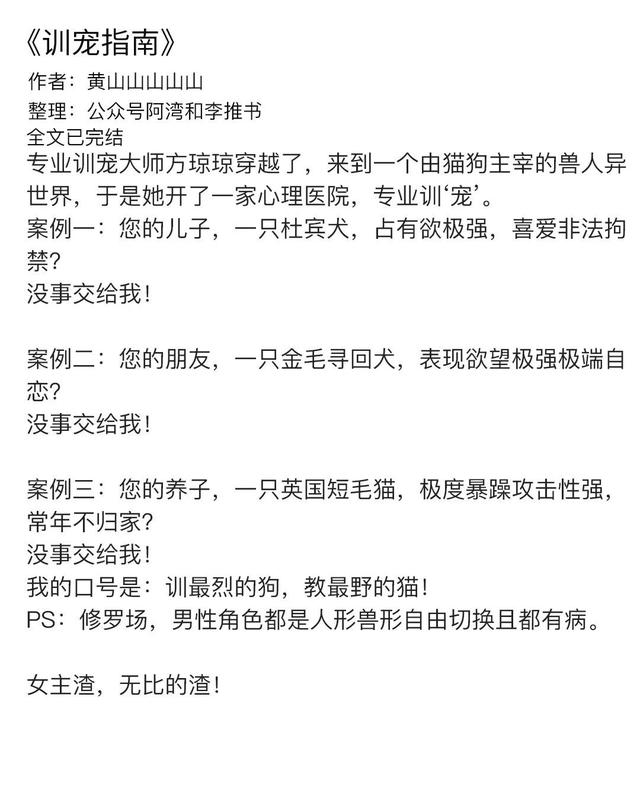 《训宠指南》
作者：黄山山山山山
整理：公众号阿湾和李推书
全文已完结
专业训宠大师方琼琼穿越了，来到一个由猫狗主宰的兽人异世界，于是她开了一家心理医院，专业训‘宠’。
案例一：您的儿子，一只杜宾犬，占有欲极强，喜爱非法拘禁？
没事交给我！

案例二：您的朋友，一只金毛寻回犬，表现欲望极强极端自恋？
没事交给我！

案例三：您的养子，一只英国短毛猫，极度暴躁攻击性强，常年不归家？
没事交给我！
我的口号是：训最烈的狗，教最野的猫！
PS：修罗场，男性角色都是人形兽形自由切换且都有病。

女主渣，无比的渣！